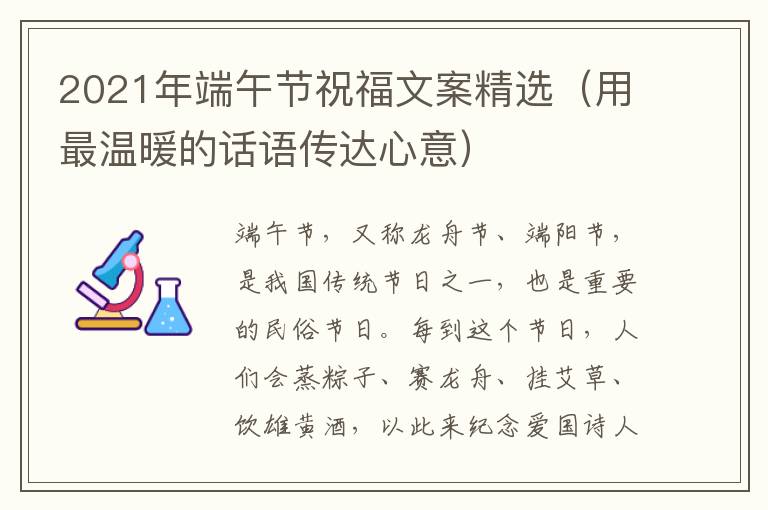 2021年端午节祝福文案精选（用最温暖的话语传达心意）

端午节，又称龙舟节、端阳节，是我国传统节日之一，也是重要的民俗节日。每到这个节日，人们会蒸粽子、赛龙舟、挂艾草、饮雄黄酒，以此来纪念爱国诗人